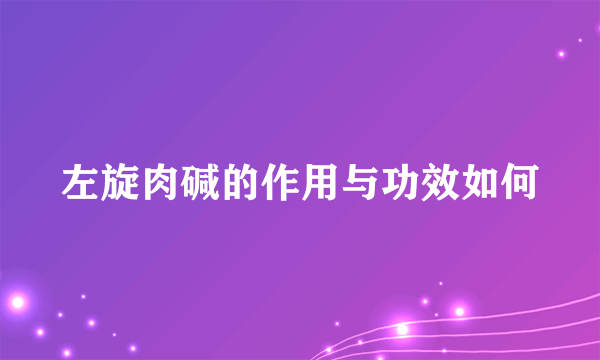 左旋肉碱的作用与功效如何